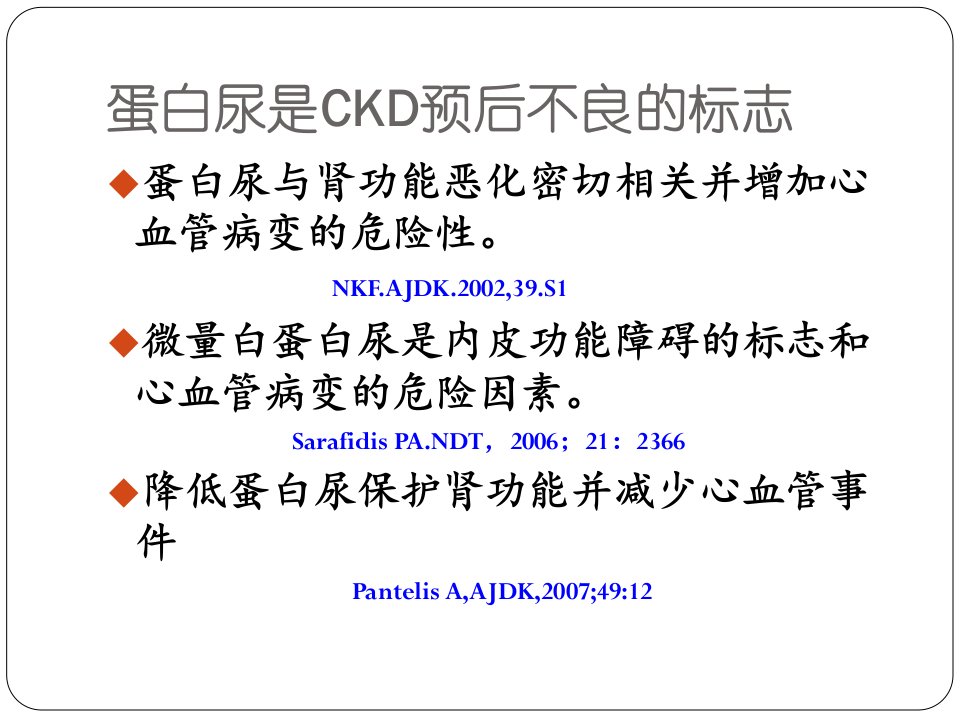 蛋白尿是CKD预后不良的标志

◆蛋白尿与肾功能恶化密切相关并增加心血管病变的危险性。

NKF.AJDK.2002,39.S1

◆微量白蛋白尿是内皮功能障碍的标志和心血管病变的危险因素。

Sarafidis PA.NDT，2006；21：2366

◆降低蛋白尿保护肾功能并减少心血管事件

Pantelis A,AJDK,2007;49:12